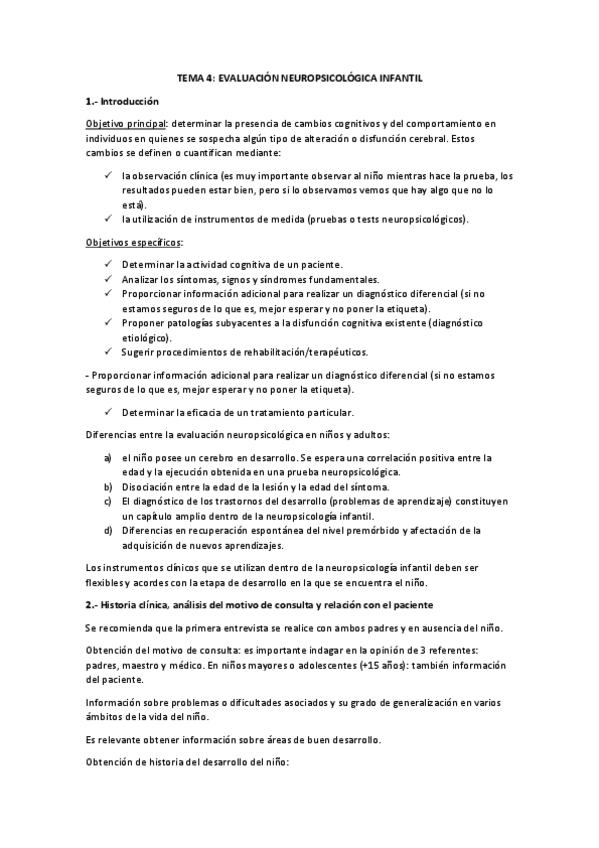 TEMA 4: EVALUACIÓN NEUROPSICOLÓGICA INFANTIL

1.- Introducción

Objetivo principal: determinar la presencia de cambios cognitivos y del comportamiento en individuos en quienes se sospecha algún tipo de alteración o disfunción cerebral. Estos cambios se definen o cuantifican mediante:

✓ la observación clínica (es muy importante observar al niño mientras hace la prueba, los resultados pueden estar bien, pero si lo observamos vemos que hay algo que no lo está).
✓ la utilización de instrumentos de medida (pruebas o tests neuropsicológicos).

Objetivos específicos:

✓ Determinar la actividad cognitiva de un paciente.
✓ Analizar los síntomas, signos y síndromes fundamentales.
✓ Proporcionar información adicional para realizar un diagnóstico diferencial (si no estamos seguros de lo que es, mejor esperar y no poner la etiqueta).
✓ Proponer patologías subyacentes a la disfunción cognitiva existente (diagnóstico etiológico).
✓ Sugerir procedimientos de rehabilitación/terapéuticos.

- Proporcionar información adicional para realizar un diagnóstico diferencial (si no estamos seguros de lo que es, mejor esperar y no poner la etiqueta).

✓ Determinar la eficacia de un tratamiento particular.

Diferencias entre la evaluación neuropsicológica en niños y adultos:

a) el niño posee un cerebro en desarrollo. Se espera una correlación positiva entre la edad y la ejecución obtenida en una prueba neuropsicológica.
b) Disociación entre la edad de la lesión y la edad del síntoma.
c) El diagnóstico de los trastornos del desarrollo (problemas de aprendizaje) constituyen un capítulo amplio dentro de la neuropsicología infantil.
d) Diferencias en recuperación espontánea del nivel premórbido y afectación de la adquisición de nuevos aprendizajes.

Los instrumentos clínicos que se utilizan dentro de la neuropsicología infantil deben ser flexibles y acordes con la etapa de desarrollo en la que se encuentra el niño.

2.- Historia clínica, análisis del motivo de consulta y relación con el paciente

Se recomienda que la primera entrevista se realice con ambos padres y en ausencia del niño.

Obtención del motivo de consulta: es importante indagar en la opinión de 3 referentes: padres, maestro y médico. En niños mayores o adolescentes (+15 años): también información del paciente.

Información sobre problemas o dificultades asociados y su grado de generalización en varios ámbitos de la vida del niño.

Es relevante obtener información sobre áreas de buen desarrollo.

Obtención de historia del desarrollo del niño: